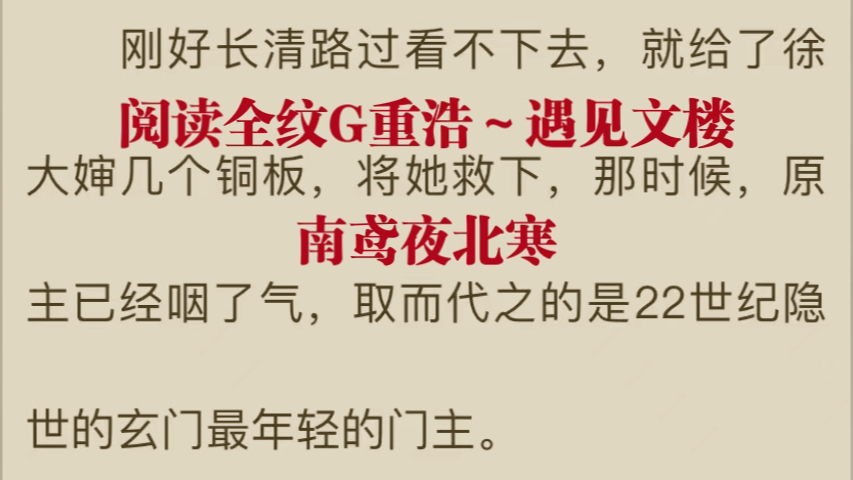 刚好长清路过看不下去，就给了徐

阅读全纹G重浩～遇见文楼

大婶几个铜板，将她救下，那时候，原

南鸢夜北寒

主已经咽了气，取而代之的是22世纪隐

世的玄门最年轻的门主。